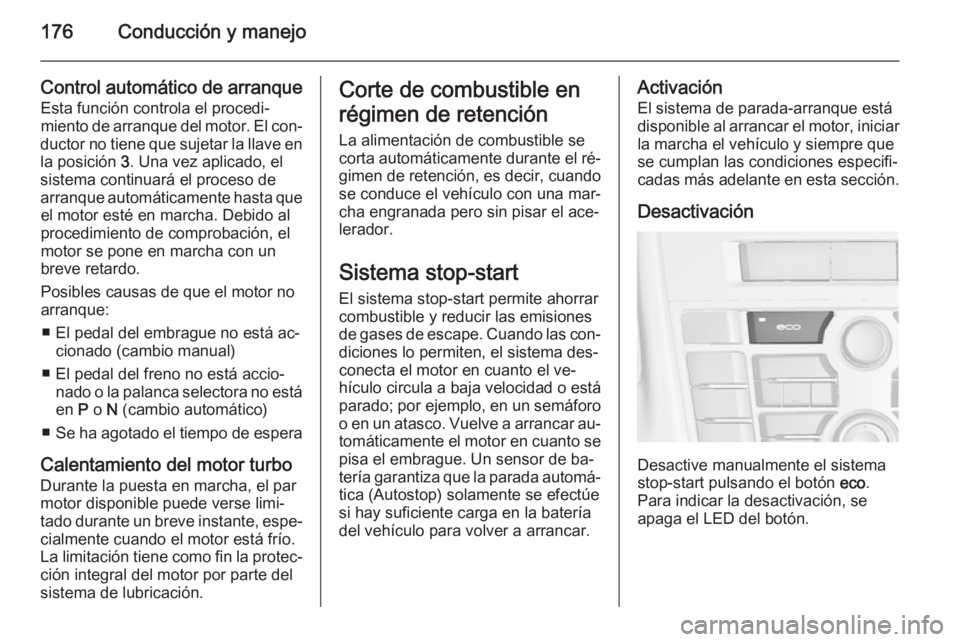 176 Conducción y manejo

Control automático de arranque
Esta función controla el procedimiento de arranque del motor. El conductor no tiene que sujetar la llave en la posición 3. Una vez aplicado, el sistema continuará el proceso de arranque automáticamente hasta que el motor esté en marcha. Debido al procedimiento de comprobación, el motor se pone en marcha con un breve retardo.

Posibles causas de que el motor no arranque:
■ El pedal del embrague no está accionado (cambio manual)
■ El pedal del freno no está accionado o la palanca selectora no está en P o N (cambio automático)
■ Se ha agotado el tiempo de espera

Calentamiento del motor turbo
Durante la puesta en marcha, el par motor disponible puede verse limitado durante un breve instante, especialmente cuando el motor está frío. La limitación tiene como fin la protección integral del motor por parte del sistema de lubricación.

Corte de combustible en régimen de retención
La alimentación de combustible se corta automáticamente durante el régimen de retención, es decir, cuando se conduce el vehículo con una marcha engranada pero sin pisar el acelerador.

Sistema stop-start
El sistema stop-start permite ahorrar combustible y reducir las emisiones de gases de escape. Cuando las condiciones lo permiten, el sistema desconecta el motor en cuanto el vehículo circula a baja velocidad o está parado; por ejemplo, en un semáforo o en un atasco. Vuelve a arrancar automáticamente el motor en cuanto se pisa el embrague. Un sensor de batería garantiza que la parada automática (Autostop) solamente se efectúe si hay suficiente carga en la batería del vehículo para volver a arrancar.

Activación
El sistema de parada-arranque está disponible al arrancar el motor, iniciar la marcha el vehículo y siempre que se cumplan las condiciones especificadas más adelante en esta sección.

Desactivación

eco

Desactive manualmente el sistema stop-start pulsando el botón eco. Para indicar la desactivación, se apaga el LED del botón.

carmanualsonline.info